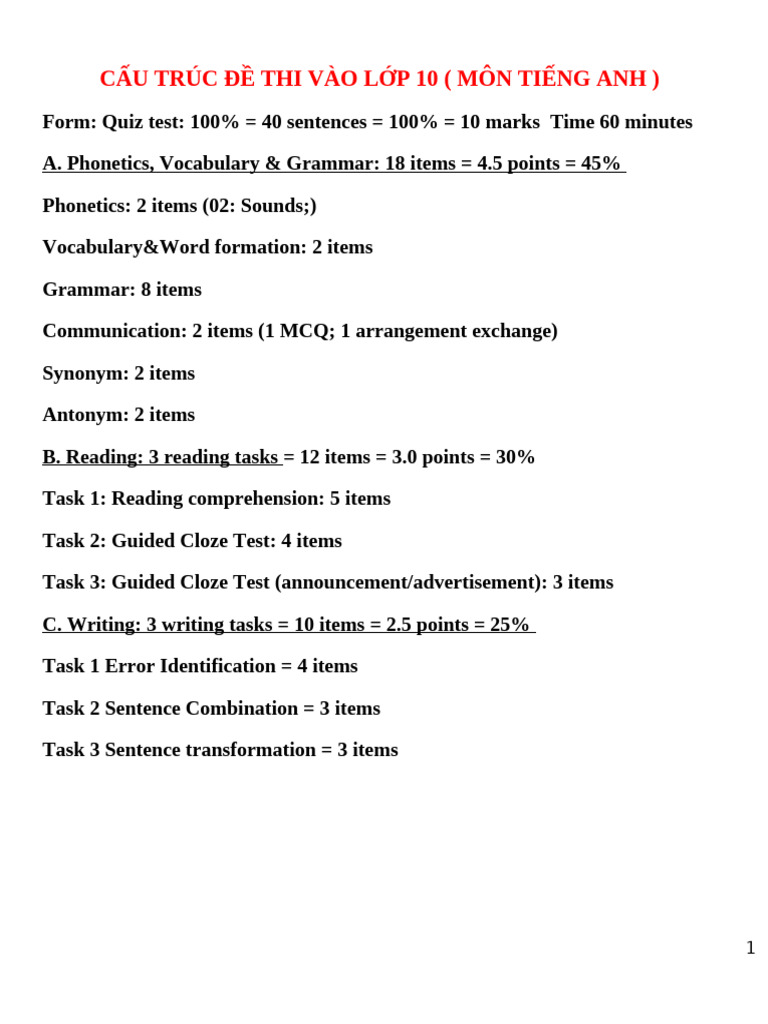 CẤU TRÚC ĐỀ THI VÀO LỚP 10 ( MÔN TIẾNG ANH )

Form: Quiz test: 100% = 40 sentences = 100% = 10 marks  Time 60 minutes

A. Phonetics, Vocabulary & Grammar: 18 items = 4.5 points = 45%

Phonetics: 2 items (02: Sounds;)

Vocabulary&Word formation: 2 items

Grammar: 8 items

Communication: 2 items (1 MCQ; 1 arrangement exchange)

Synonym: 2 items

Antonym: 2 items

B. Reading: 3 reading tasks = 12 items = 3.0 points = 30%

Task 1: Reading comprehension: 5 items

Task 2: Guided Cloze Test: 4 items

Task 3: Guided Cloze Test (announcement/advertisement): 3 items

C. Writing: 3 writing tasks = 10 items = 2.5 points = 25%

Task 1 Error Identification = 4 items

Task 2 Sentence Combination = 3 items

Task 3 Sentence transformation = 3 items

1